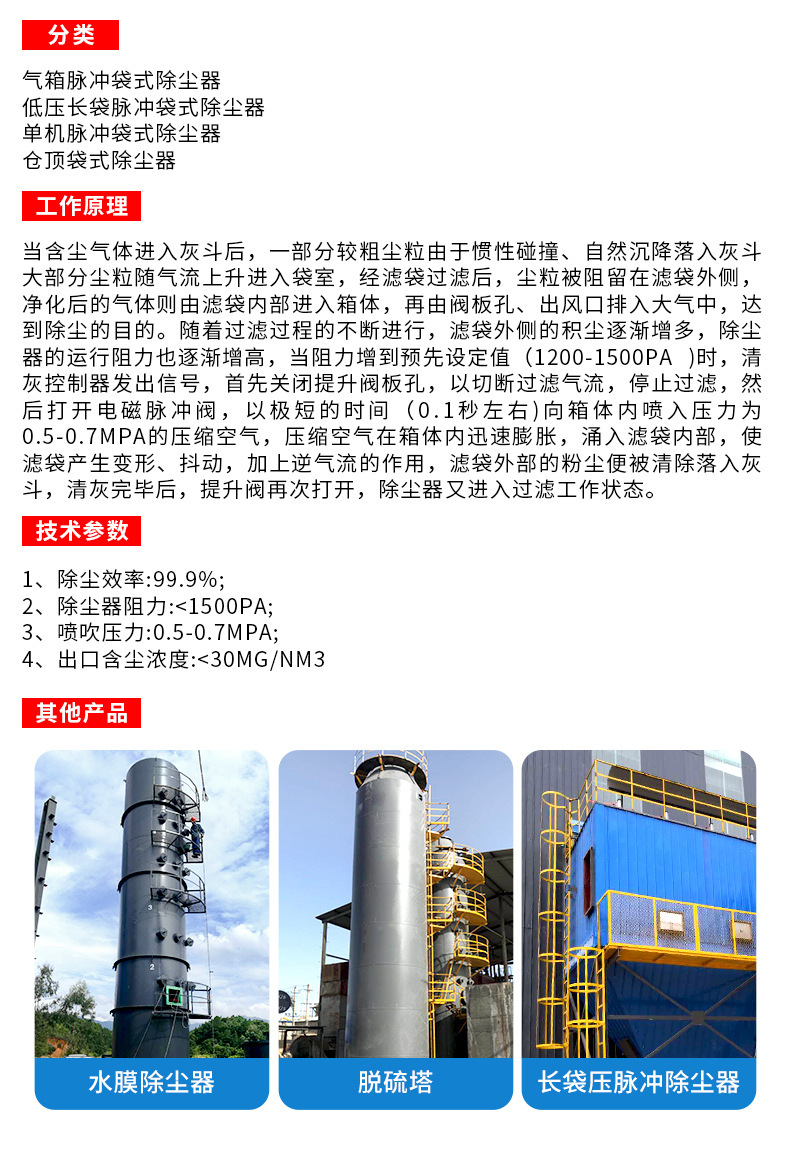 分类

气箱脉冲袋式除尘器
低压长袋脉冲袋式除尘器
单机脉冲袋式除尘器
仓顶袋式除尘器

工作原理

当含尘气体进入灰斗后，一部分较粗尘粒由于惯性碰撞、自然沉降落入灰斗大部分尘粒随气流上升进入袋室，经滤袋过滤后，尘粒被阻留在滤袋外侧，净化后的气体则由滤袋内部进入箱体，再由阀板孔、出风口排入大气中，达到除尘的目的。随着过滤过程的不断进行，滤袋外侧的积尘逐渐增多，除尘器的运行阻力也逐渐增高，当阻力增到预先设定值（1200-1500PA ）时，清灰控制器发出信号，首先关闭提升阀板孔，以切断过滤气流，停止过滤，然后打开电磁脉冲阀，以极短的时间（0.1秒左右）向箱体内喷入压力为0.5-0.7MPA的压缩空气，压缩空气在箱体内迅速膨胀，涌入滤袋内部，使滤袋产生变形、抖动，加上逆气流的作用，滤袋外部的粉尘便被清除落入灰斗，清灰完毕后，提升阀再次打开，除尘器又进入过滤工作状态。

技术参数

1、除尘效率:99.9%;
2、除尘器阻力:<1500PA;
3、喷吹压力:0.5-0.7MPA;
4、出口含尘浓度:<30MG/NM3

其他产品

水膜除尘器

脱硫塔

长袋压脉冲除尘器